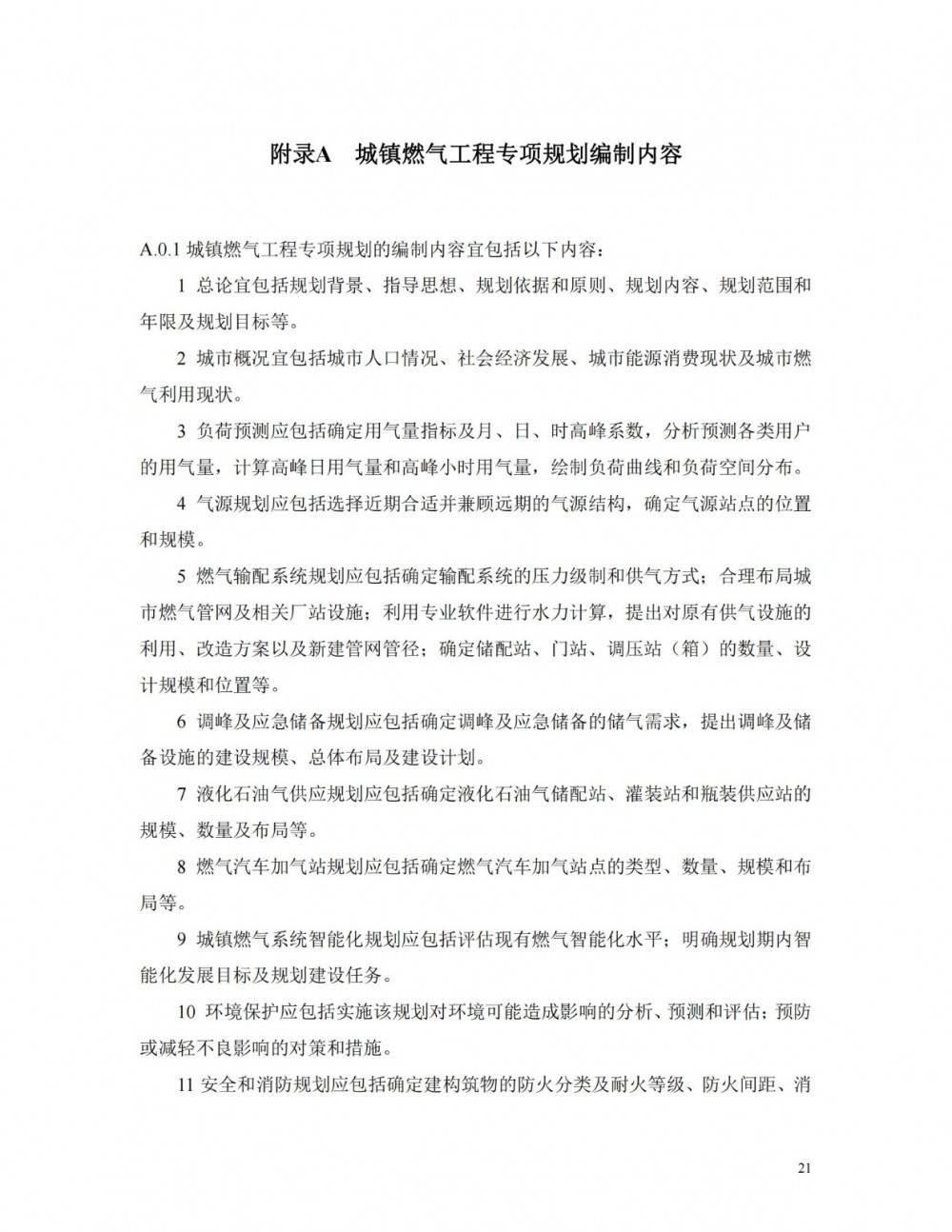 附录A　城镇燃气工程专项规划编制内容

A.0.1 城镇燃气工程专项规划的编制内容宜包括以下内容：

1 总论宜包括规划背景、指导思想、规划依据和原则、规划内容、规划范围和年限及规划目标等。

2 城市概况宜包括城市人口情况、社会经济发展、城市能源消费现状及城市燃气利用现状。

3 负荷预测应包括确定用气量指标及月、日、时高峰系数，分析预测各类用户的用气量，计算高峰日用气量和高峰小时用气量，绘制负荷曲线和负荷空间分布。

4 气源规划应包括选择近期合适并兼顾远期的气源结构，确定气源站点的位置和规模。

5 燃气输配系统规划应包括确定输配系统的压力级制和供气方式；合理布局城市燃气管网及相关厂站设施；利用专业软件进行水力计算，提出对原有供气设施的利用、改造方案以及新建管网管径；确定储配站、门站、调压站（箱）的数量、设计规模和位置等。

6 调峰及应急储备规划应包括确定调峰及应急储备的储气需求，提出调峰及储备设施的建设规模、总体布局及建设计划。

7 液化石油气供应规划应包括确定液化石油气储配站、灌装站和瓶装供应站的规模、数量及布局等。

8 燃气汽车加气站规划应包括确定燃气汽车加气站点的类型、数量、规模和布局等。

9 城镇燃气系统智能化规划应包括评估现有燃气智能化水平；明确规划期内智能化发展目标及规划建设任务。

10 环境保护应包括实施该规划对环境可能造成影响的分析、预测和评估；预防或减轻不良影响的对策和措施。

11 安全和消防规划应包括确定建构筑物的防火分类及耐火等级、防火间距、消

21